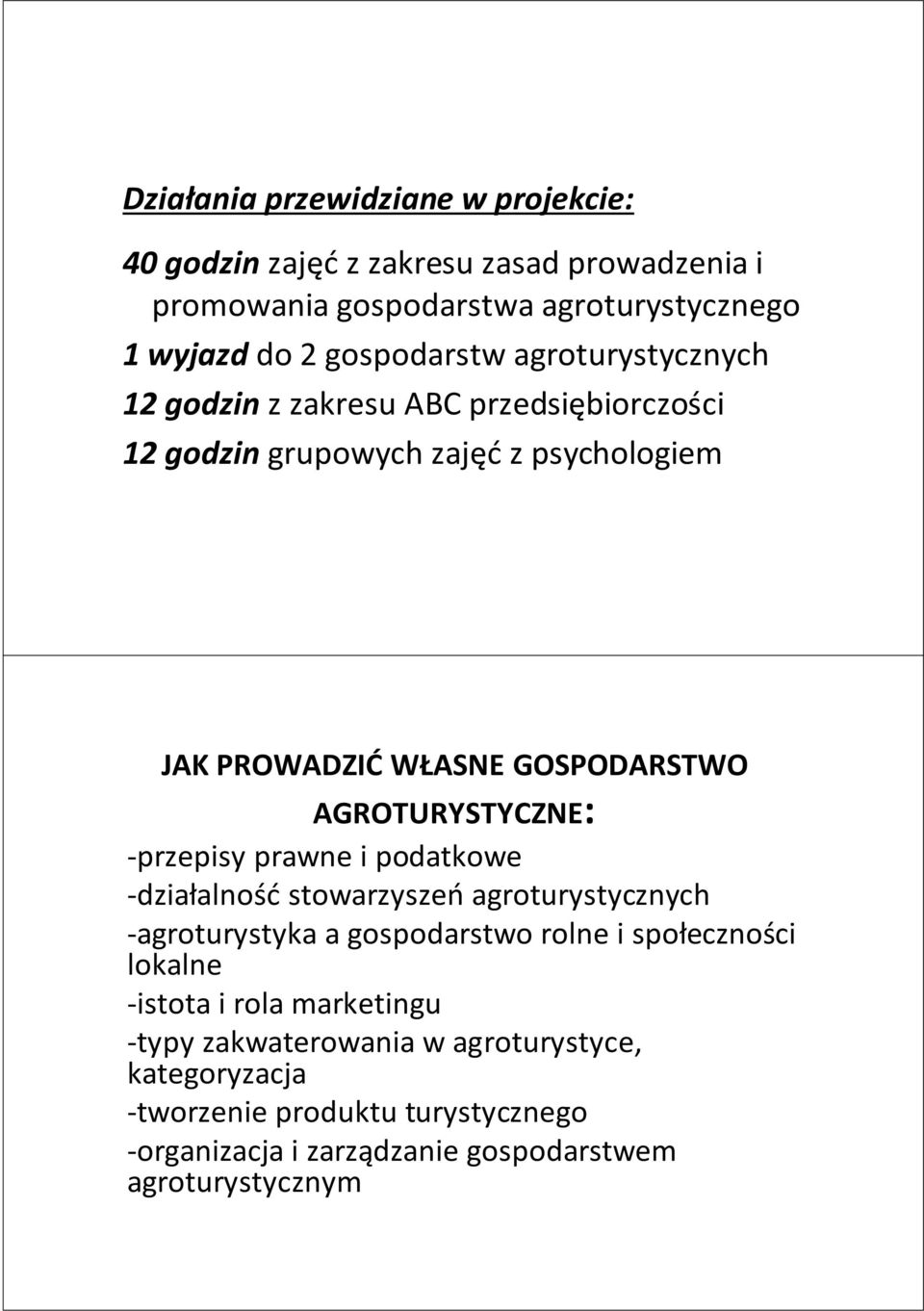 Działania przewidziane w projekcie:

40 godzin zajęć z zakresu zasad prowadzenia i promowania gospodarstwa agroturystycznego

1 wyjazd do 2 gospodarstw agroturystycznych

12 godzin z zakresu ABC przedsiębiorczości

12 godzin grupowych zajęć z psychologiem

JAK PROWADZIĆ WŁASNE GOSPODARSTWO AGROTURYSTYCZNE:

-przepisy prawne i podatkowe

-działalność stowarzyszeń agroturystycznych

-agroturystyka a gospodarstwo rolne i społeczności lokalne

-istota i rola marketingu

-typy zakwaterowania w agroturystyce, kategoryzacja

-tworzenie produktu turystycznego

-organizacja i zarządzanie gospodarstwem agroturystycznym